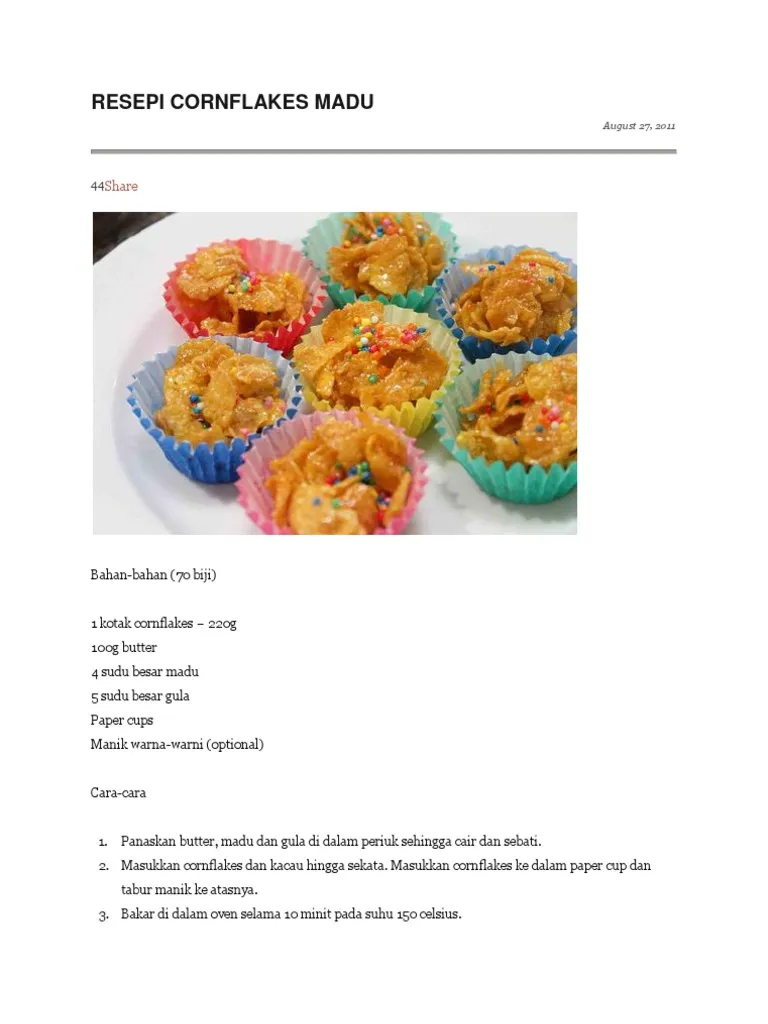 RESEPI CORNFLAKES MADU

August 27, 2011

44Share

Bahan-bahan (70 biji)

1 kotak cornflakes – 220g
100g butter
4 sudu besar madu
5 sudu besar gula
Paper cups
Manik warna-warni (optional)

Cara-cara

1. Panaskan butter, madu dan gula di dalam periuk sehingga cair dan sebati.
2. Masukkan cornflakes dan kacau hingga sekata. Masukkan cornflakes ke dalam paper cup dan tabur manik ke atasnya.
3. Bakar di dalam oven selama 10 minit pada suhu 150 celsius.